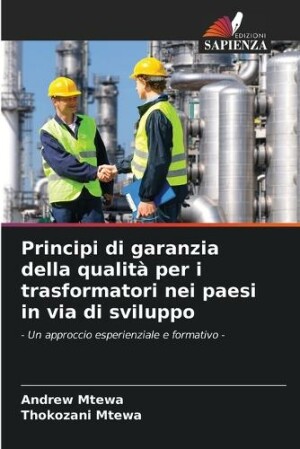 EDIZIONI
SAPIENZA

Principi di garanzia della qualità per i trasformatori nei paesi in via di sviluppo

- Un approccio esperienziale e formativo -

Andrew Mtewa
Thokozani Mtewa